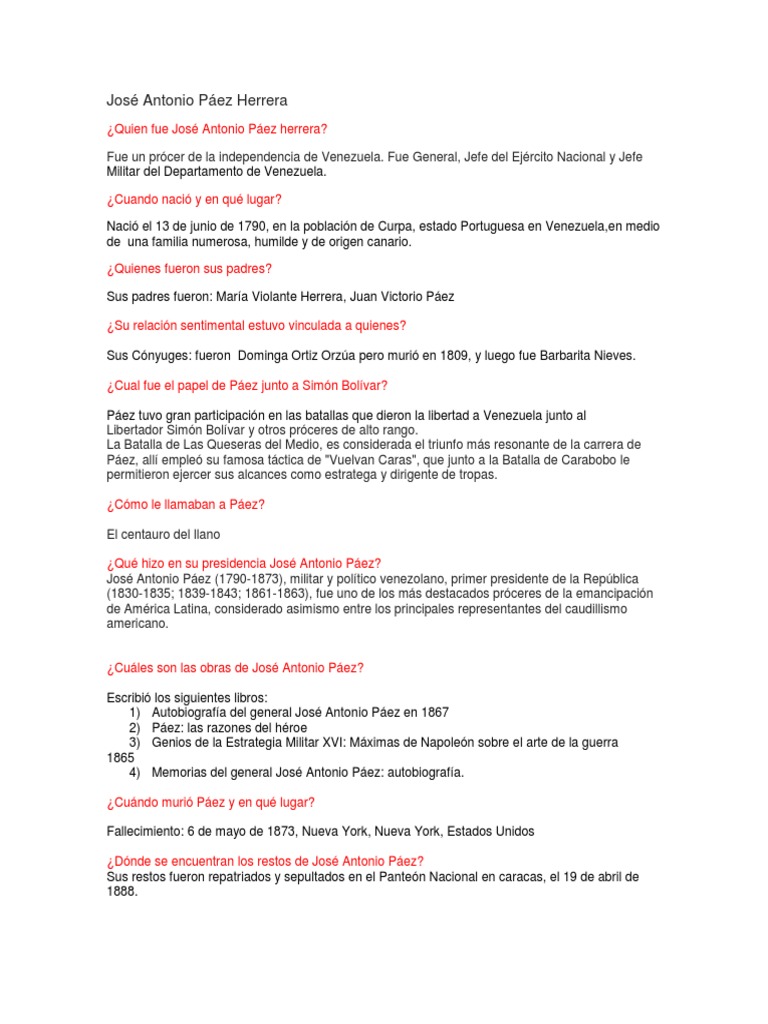 José Antonio Páez Herrera

¿Quien fue José Antonio Páez herrera?

Fue un prócer de la independencia de Venezuela. Fue General, Jefe del Ejército Nacional y Jefe Militar del Departamento de Venezuela.

¿Cuando nació y en qué lugar?

Nació el 13 de junio de 1790, en la población de Curpa, estado Portuguesa en Venezuela,en medio de una familia numerosa, humilde y de origen canario.

¿Quienes fueron sus padres?

Sus padres fueron: María Violante Herrera, Juan Victorio Páez

¿Su relación sentimental estuvo vinculada a quienes?

Sus Cónyuges: fueron Dominga Ortiz Orzúa pero murió en 1809, y luego fue Barbarita Nieves.

¿Cual fue el papel de Páez junto a Simón Bolívar?

Páez tuvo gran participación en las batallas que dieron la libertad a Venezuela junto al Libertador Simón Bolívar y otros próceres de alto rango.
La Batalla de Las Queseras del Medio, es considerada el triunfo más resonante de la carrera de Páez, allí empleó su famosa táctica de "Vuelvan Caras", que junto a la Batalla de Carabobo le permitieron ejercer sus alcances como estratega y dirigente de tropas.

¿Cómo le llamaban a Páez?

El centauro del llano

¿Qué hizo en su presidencia José Antonio Páez?
José Antonio Páez (1790-1873), militar y político venezolano, primer presidente de la República (1830-1835; 1839-1843; 1861-1863), fue uno de los más destacados próceres de la emancipación de América Latina, considerado asimismo entre los principales representantes del caudillismo americano.

¿Cuáles son las obras de José Antonio Páez?

Escribió los siguientes libros:
1) Autobiografía del general José Antonio Páez en 1867
2) Páez: las razones del héroe
3) Genios de la Estrategia Militar XVI: Máximas de Napoleón sobre el arte de la guerra 1865
4) Memorias del general José Antonio Páez: autobiografía.

¿Cuándo murió Páez y en qué lugar?

Fallecimiento: 6 de mayo de 1873, Nueva York, Nueva York, Estados Unidos

¿Dónde se encuentran los restos de José Antonio Páez?
Sus restos fueron repatriados y sepultados en el Panteón Nacional en caracas, el 19 de abril de 1888.